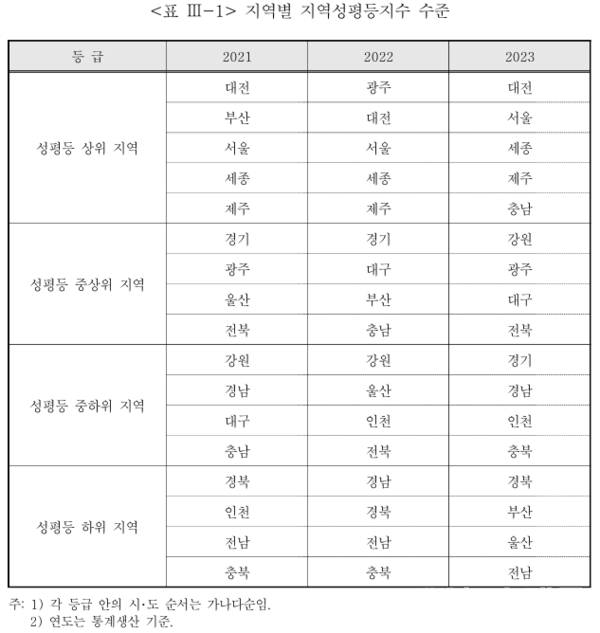 <표 Ⅲ-1> 지역별 지역성평등지수 수준

| 등 급 | 2021 | 2022 | 2023 |
|---|---|---|---|
| 성평등 상위 지역 | 대전 | 광주 | 대전 |
| | 부산 | 대전 | 서울 |
| | 서울 | 서울 | 세종 |
| | 세종 | 세종 | 제주 |
| | 제주 | 제주 | 충남 |
| 성평등 중상위 지역 | 경기 | 경기 | 강원 |
| | 광주 | 대구 | 광주 |
| | 울산 | 부산 | 대구 |
| | 전북 | 충남 | 전북 |
| 성평등 중하위 지역 | 강원 | 강원 | 경기 |
| | 경남 | 울산 | 경남 |
| | 대구 | 인천 | 인천 |
| | 충남 | 전북 | 충북 |
| 성평등 하위 지역 | 경북 | 경남 | 경북 |
| | 인천 | 경북 | 부산 |
| | 전남 | 전남 | 울산 |
| | 충북 | 충북 | 전남 |

주: 1) 각 등급 안의 시·도 순서는 가나다순임.
2) 연도는 통계생산 기준.